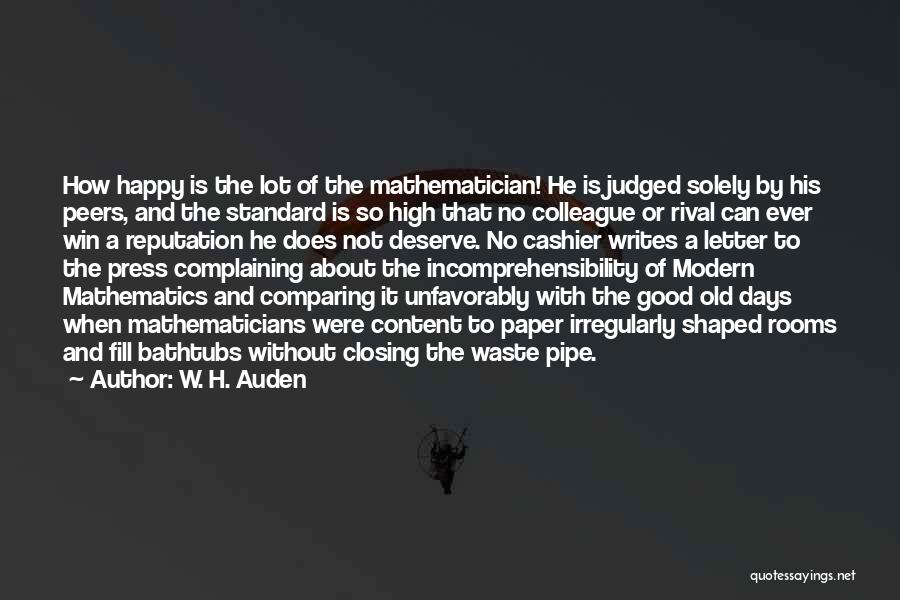 How happy is the lot of the mathematician! He is judged solely by his peers, and the standard is so high that no colleague or rival can ever win a reputation he does not deserve. No cashier writes a letter to the press complaining about the incomprehensibility of Modern Mathematics and comparing it unfavorably with the good old days when mathematicians were content to paper irregularly shaped rooms and fill bathtubs without closing the waste pipe.

— Author: W. H. Auden

quotessayings.net